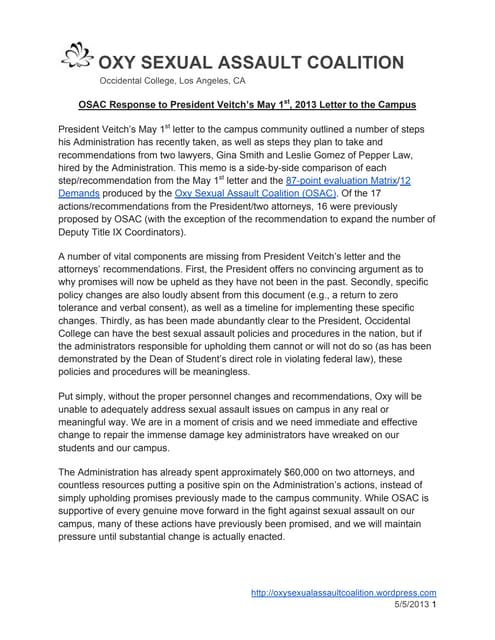 OXY SEXUAL ASSAULT COALITION
Occidental College, Los Angeles, CA

OSAC Response to President Veitch's May 1$^{st}$, 2013 Letter to the Campus

President Veitch's May 1$^{st}$ letter to the campus community outlined a number of steps his Administration has recently taken, as well as steps they plan to take and recommendations from two lawyers, Gina Smith and Leslie Gomez of Pepper Law, hired by the Administration. This memo is a side-by-side comparison of each step/recommendation from the May 1$^{st}$ letter and the 87-point evaluation Matrix/12 Demands produced by the Oxy Sexual Assault Coalition (OSAC). Of the 17 actions/recommendations from the President/two attorneys, 16 were previously proposed by OSAC (with the exception of the recommendation to expand the number of Deputy Title IX Coordinators).

A number of vital components are missing from President Veitch's letter and the attorneys' recommendations. First, the President offers no convincing argument as to why promises will now be upheld as they have not been in the past. Secondly, specific policy changes are also loudly absent from this document (e.g., a return to zero tolerance and verbal consent), as well as a timeline for implementing these specific changes. Thirdly, as has been made abundantly clear to the President, Occidental College can have the best sexual assault policies and procedures in the nation, but if the administrators responsible for upholding them cannot or will not do so (as has been demonstrated by the Dean of Student's direct role in violating federal law), these policies and procedures will be meaningless.

Put simply, without the proper personnel changes and recommendations, Oxy will be unable to adequately address sexual assault issues on campus in any real or meaningful way. We are in a moment of crisis and we need immediate and effective change to repair the immense damage key administrators have wreaked on our students and our campus.

The Administration has already spent approximately $60,000 on two attorneys, and countless resources putting a positive spin on the Administration's actions, instead of simply upholding promises previously made to the campus community. While OSAC is supportive of every genuine move forward in the fight against sexual assault on our campus, many of these actions have previously been promised, and we will maintain pressure until substantial change is actually enacted.

http://oxysexualassaultcoalition.wordpress.com
5/5/2013 1